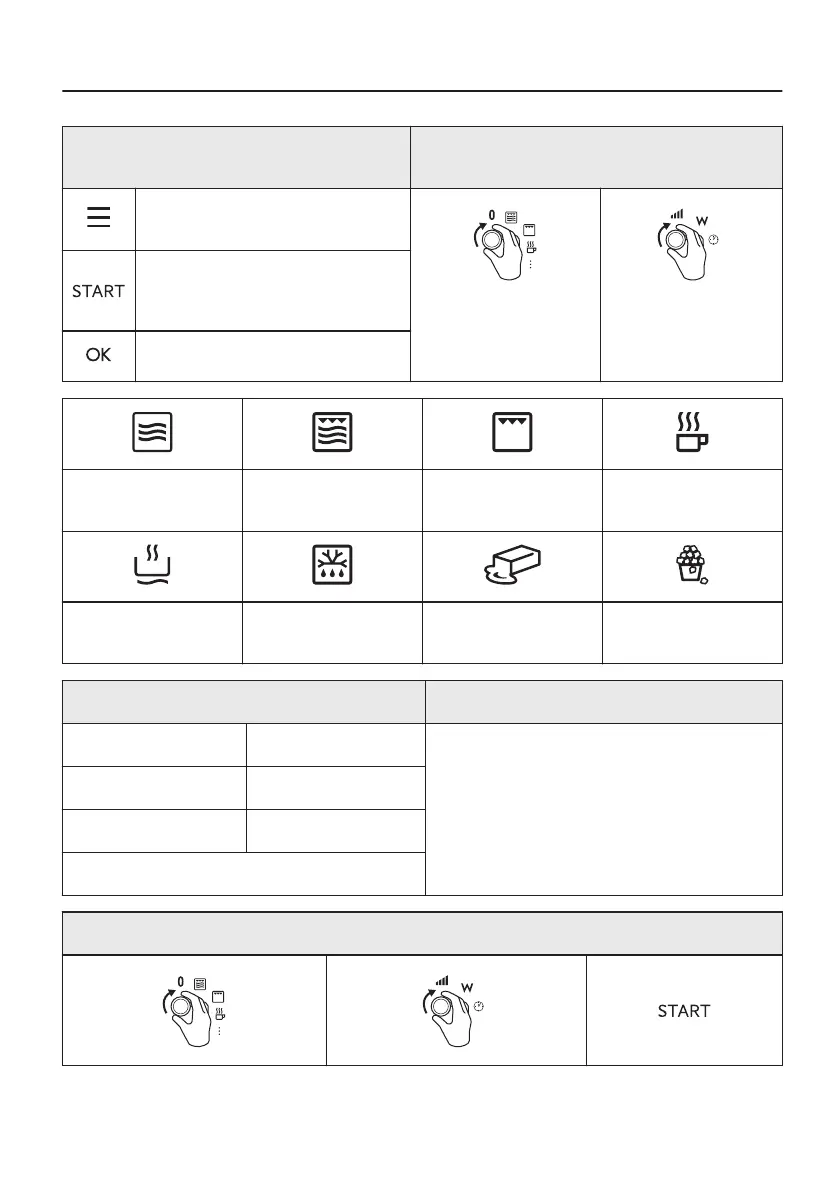 START

OK

0

W

0

W

START